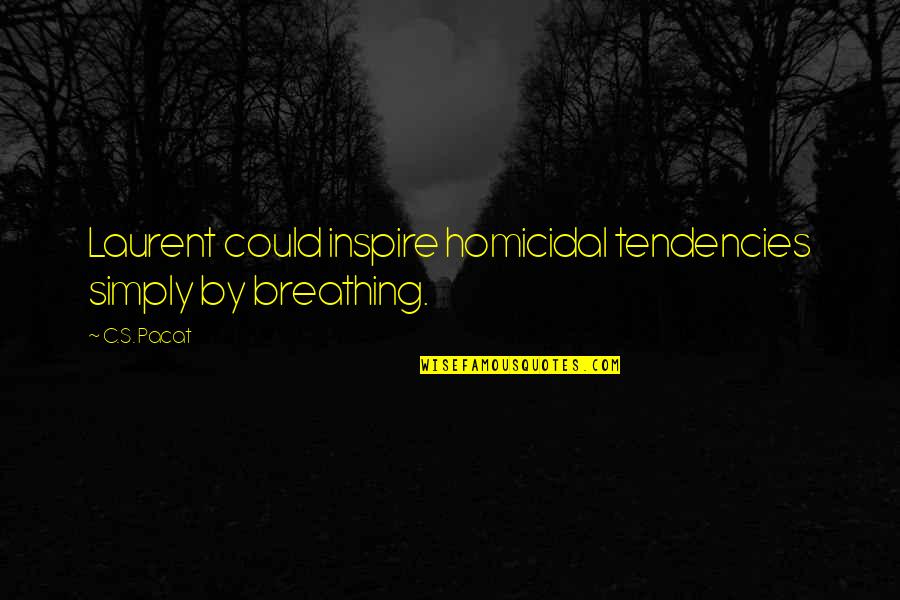 Laurent could inspire homicidal tendencies simply by breathing.

~ C.S. Pacat

WISEFAMOUSQUOTES.COM